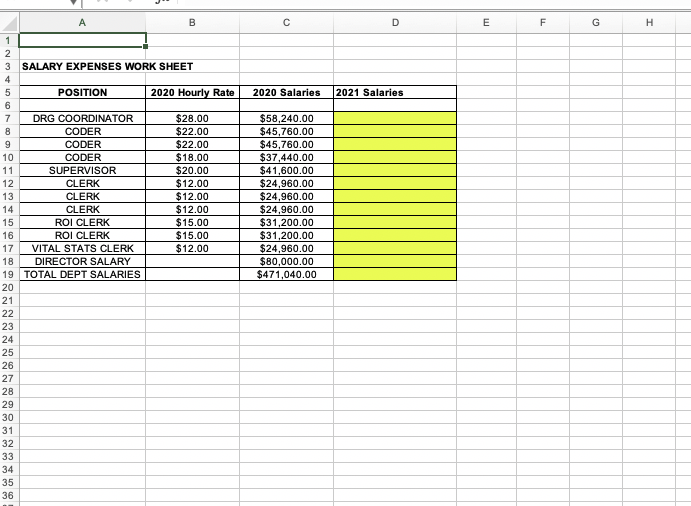 | | A | B | C | D | E | F | G | H |
|---|---|---|---|---|---|---|---|---|
| 1 | | | | | | | | |
| 2 | | | | | | | | |
| 3 | SALARY EXPENSES WORK SHEET | | | | | | | |
| 4 | | | | | | | | |
| 5 | POSITION | 2020 Hourly Rate | 2020 Salaries | 2021 Salaries | | | | |
| 6 | | | | | | | | |
| 7 | DRG COORDINATOR | \$28.00 | \$58,240.00 | | | | | |
| 8 | CODER | \$22.00 | \$45,760.00 | | | | | |
| 9 | CODER | \$22.00 | \$45,760.00 | | | | | |
| 10 | CODER | \$18.00 | \$37,440.00 | | | | | |
| 11 | SUPERVISOR | \$20.00 | \$41,600.00 | | | | | |
| 12 | CLERK | \$12.00 | \$24,960.00 | | | | | |
| 13 | CLERK | \$12.00 | \$24,960.00 | | | | | |
| 14 | CLERK | \$12.00 | \$24,960.00 | | | | | |
| 15 | ROI CLERK | \$15.00 | \$31,200.00 | | | | | |
| 16 | ROI CLERK | \$15.00 | \$31,200.00 | | | | | |
| 17 | VITAL STATS CLERK | \$12.00 | \$24,960.00 | | | | | |
| 18 | DIRECTOR SALARY | | \$80,000.00 | | | | | |
| 19 | TOTAL DEPT SALARIES | | \$471,040.00 | | | | | |
| 20 | | | | | | | | |
| 21 | | | | | | | | |
| 22 | | | | | | | | |
| 23 | | | | | | | | |
| 24 | | | | | | | | |
| 25 | | | | | | | | |
| 26 | | | | | | | | |
| 27 | | | | | | | | |
| 28 | | | | | | | | |
| 29 | | | | | | | | |
| 30 | | | | | | | | |
| 31 | | | | | | | | |
| 32 | | | | | | | | |
| 33 | | | | | | | | |
| 34 | | | | | | | | |
| 35 | | | | | | | | |
| 36 | | | | | | | | |